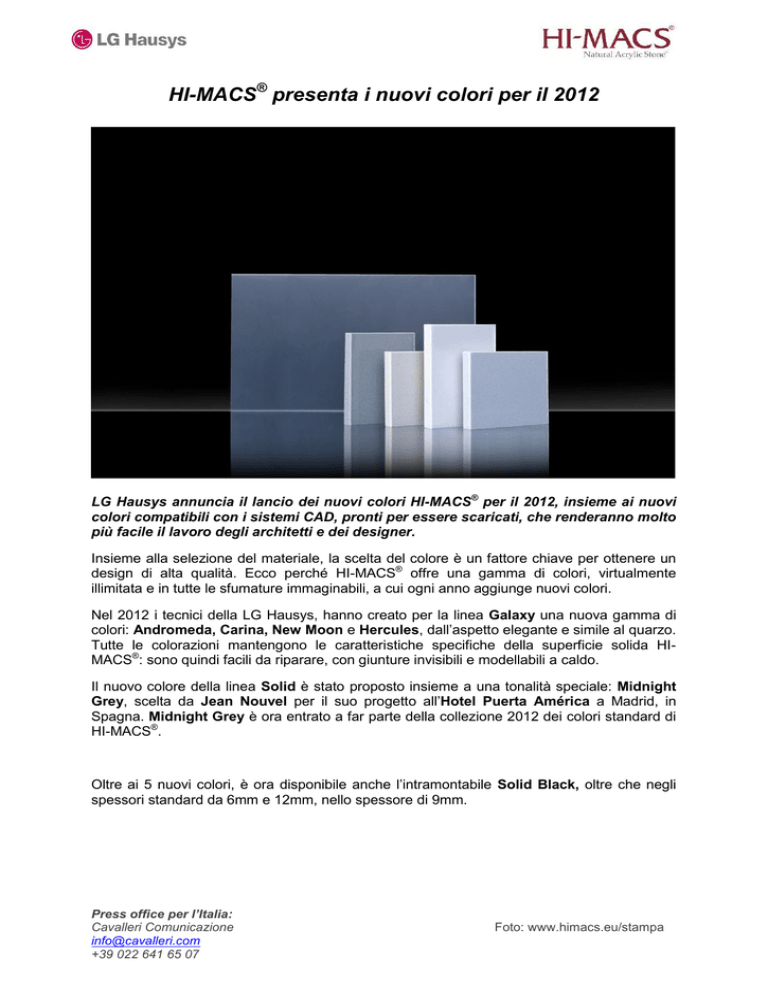 LG Hausys

HI-MACS®
Natural Acrylic Stone®

HI-MACS® presenta i nuovi colori per il 2012

LG Hausys annuncia il lancio dei nuovi colori HI-MACS® per il 2012, insieme ai nuovi colori compatibili con i sistemi CAD, pronti per essere scaricati, che renderanno molto più facile il lavoro degli architetti e dei designer.

Insieme alla selezione del materiale, la scelta del colore è un fattore chiave per ottenere un design di alta qualità. Ecco perché HI-MACS® offre una gamma di colori, virtualmente illimitata e in tutte le sfumature immaginabili, a cui ogni anno aggiunge nuovi colori.

Nel 2012 i tecnici della LG Hausys, hanno creato per la linea Galaxy una nuova gamma di colori: Andromeda, Carina, New Moon e Hercules, dall'aspetto elegante e simile al quarzo. Tutte le colorazioni mantengono le caratteristiche specifiche della superficie solida HI-MACS®: sono quindi facili da riparare, con giunture invisibili e modellabili a caldo.

Il nuovo colore della linea Solid è stato proposto insieme a una tonalità speciale: Midnight Grey, scelta da Jean Nouvel per il suo progetto all'Hotel Puerta América a Madrid, in Spagna. Midnight Grey è ora entrato a far parte della collezione 2012 dei colori standard di HI-MACS®.

Oltre ai 5 nuovi colori, è ora disponibile anche l'intramontabile Solid Black, oltre che negli spessori standard da 6mm e 12mm, nello spessore di 9mm.

Press office per l'Italia:
Cavalleri Comunicazione
info@cavalleri.com
+39 022 641 65 07

Foto: www.himacs.eu/stampa